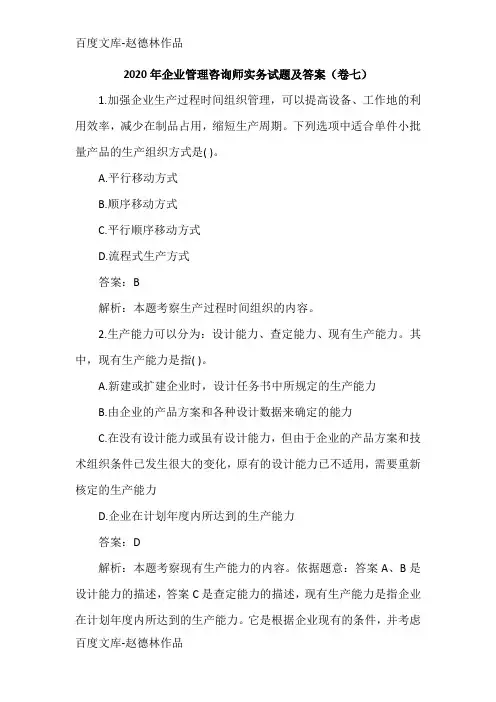 百度文库-赵德林作品

2020年企业管理咨询师实务试题及答案（卷七）

1.加强企业生产过程时间组织管理，可以提高设备、工作地的利用效率，减少在制品占用，缩短生产周期。下列选项中适合单件小批量产品的生产组织方式是( )。

A.平行移动方式

B.顺序移动方式

C.平行顺序移动方式

D.流程式生产方式

答案：B

解析：本题考察生产过程时间组织的内容。

2.生产能力可以分为：设计能力、查定能力、现有生产能力。其中，现有生产能力是指( )。

A.新建或扩建企业时，设计任务书中所规定的生产能力

B.由企业的产品方案和各种设计数据来确定的能力

C.在没有设计能力或虽有设计能力，但由于企业的产品方案和技术组织条件已发生很大的变化，原有的设计能力已不适用，需要重新核定的生产能力

D.企业在计划年度内所达到的生产能力

答案：D

解析：本题考察现有生产能力的内容。依据题意：答案A、B是设计能力的描述，答案C是查定能力的描述，现有生产能力是指企业在计划年度内所达到的生产能力。它是根据企业现有的条件，并考虑

百度文库-赵德林作品